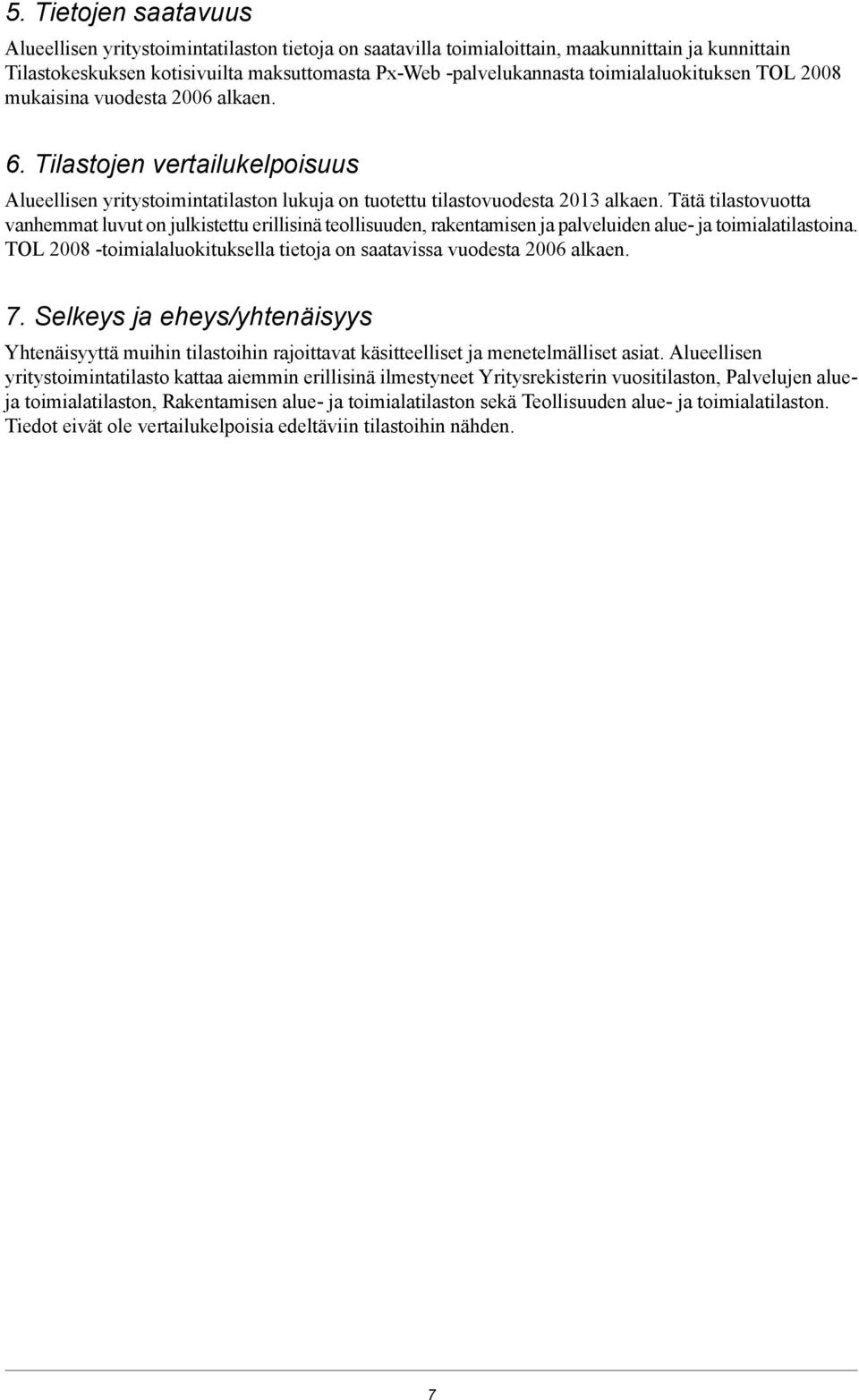 5. Tietojen saatavuus

Alueellisen yritystoimintatilaston tietoja on saatavilla toimialoittain, maakunnittain ja kunnittain Tilastokeskuksen kotisivuilta maksuttomasta Px-Web -palvelukannasta toimialaluokituksen TOL 2008 mukaisina vuodesta 2006 alkaen.

6. Tilastojen vertailukelpoisuus

Alueellisen yritystoimintatilaston lukuja on tuotettu tilastovuodesta 2013 alkaen. Tätä tilastovuotta vanhemmat luvut on julkistettu erillisinä teollisuuden, rakentamisen ja palveluiden alue- ja toimialatilastoina. TOL 2008 -toimialaluokituksella tietoja on saatavissa vuodesta 2006 alkaen.

7. Selkeys ja eheys/yhtenäisyys

Yhtenäisyyttä muihin tilastoihin rajoittavat käsitteelliset ja menetelmälliset asiat. Alueellisen yritystoimintatilasto kattaa aiemmin erillisinä ilmestyneet Yritysrekisterin vuositilaston, Palvelujen alue- ja toimialatilaston, Rakentamisen alue- ja toimialatilaston sekä Teollisuuden alue- ja toimialatilaston. Tiedot eivät ole vertailukelpoisia edeltäviin tilastoihin nähden.

7